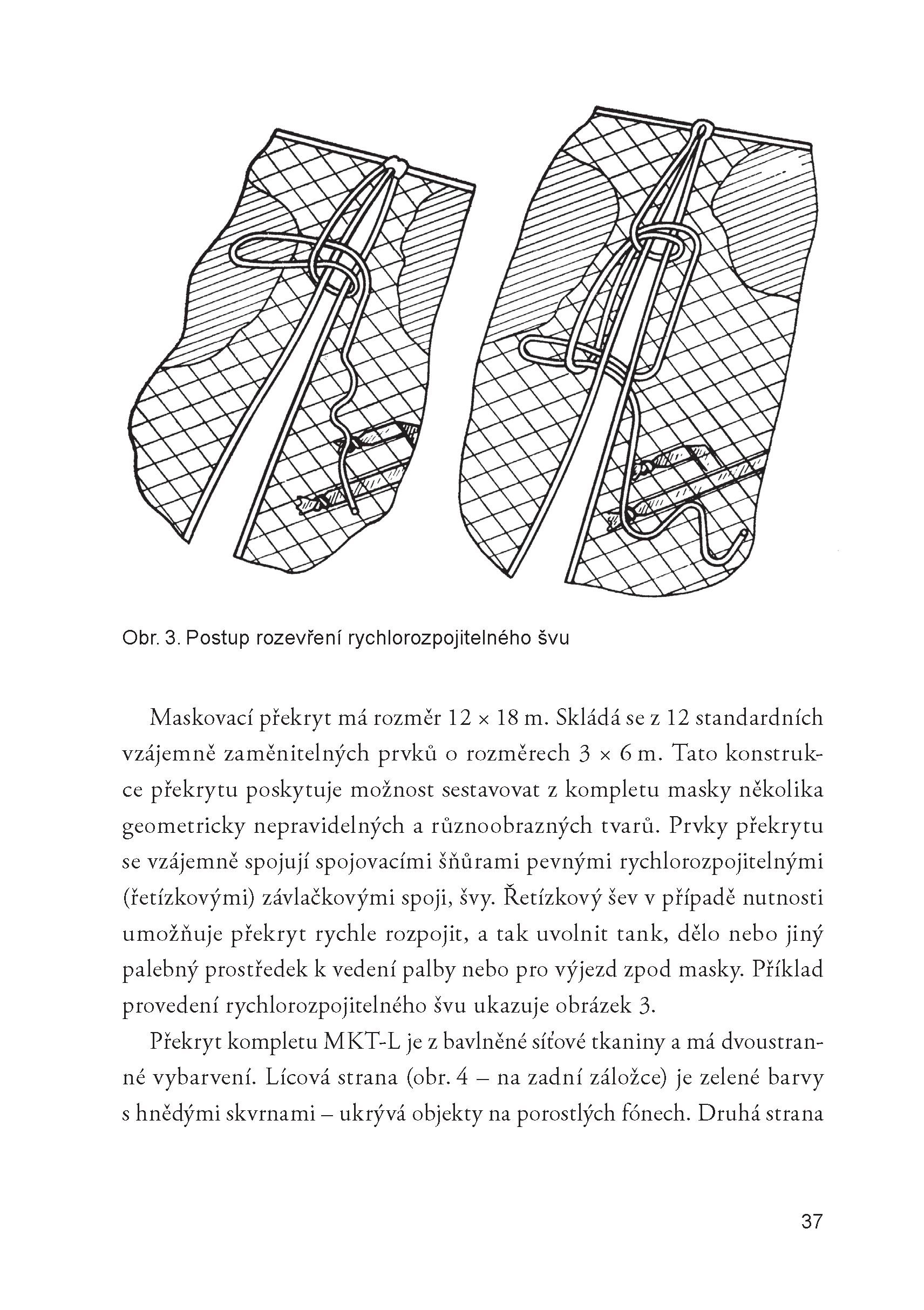 Obr. 3. Postup rozevření rychlorozpojitelného švu

Maskovací překryt má rozměr 12 × 18 m. Skládá se z 12 standardních vzájemně zaměnitelných prvků o rozměrech 3 × 6 m. Tato konstrukce překrytu poskytuje možnost sestavovat z kompletu masky několika geometricky nepravidelných a různoobrazných tvarů. Prvky překrytu se vzájemně spojují spojovacími šňůrami pevnými rychlorozpojitelnými (řetízkovými) závlačkovými spoji, švy. Řetízkový šev v případě nutnosti umožňuje překryt rychle rozpojit, a tak uvolnit tank, dělo nebo jiný palebný prostředek k vedení palby nebo pro výjezd zpod masky. Příklad provedení rychlorozpojitelného švu ukazuje obrázek 3.

Překryt kompletu MKT-L je z bavlněné síťové tkaniny a má dvoustranné vybarvení. Lícová strana (obr. 4 – na zadní záložce) je zelené barvy s hnědými skvrnami – ukrývá objekty na porostlých fónech. Druhá strana

37